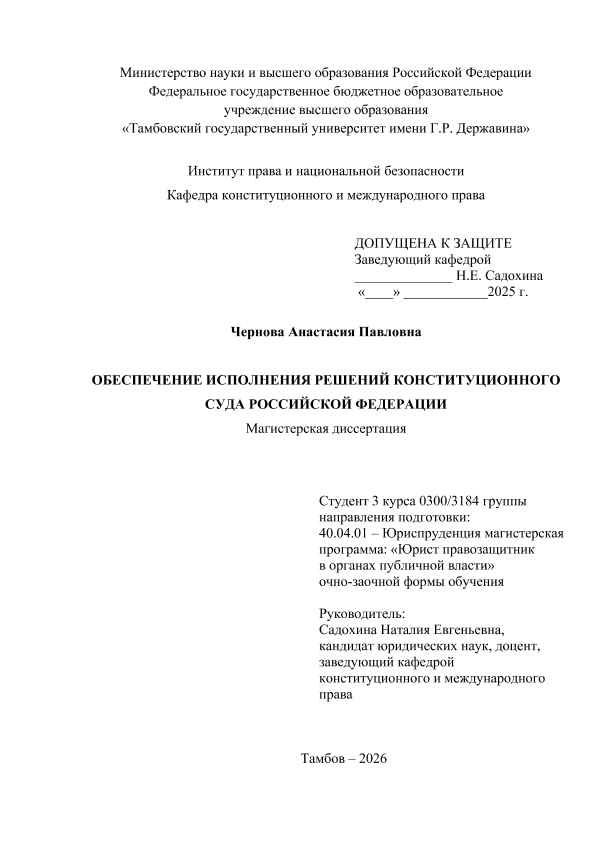 Министерство науки и высшего образования Российской Федерации
Федеральное государственное бюджетное образовательное учреждение высшего образования
«Тамбовский государственный университет имени Г.Р. Державина»

Институт права и национальной безопасности

Кафедра конституционного и международного права

ДОПУЩЕНА К ЗАЩИТЕ
Заведующий кафедрой
______________ Н.Е. Садохина
«____» ____________2025 г.

Чернова Анастасия Павловна

ОБЕСПЕЧЕНИЕ ИСПОЛНЕНИЯ РЕШЕНИЙ КОНСТИТУЦИОННОГО СУДА РОССИЙСКОЙ ФЕДЕРАЦИИ

Магистерская диссертация

Студент 3 курса 0300/3184 группы направления подготовки:
40.04.01 – Юриспруденция магистерская программа: «Юрист правозащитник в органах публичной власти»
очно-заочной формы обучения

Руководитель:
Садохина Наталия Евгеньевна,
кандидат юридических наук, доцент, заведующий кафедрой конституционного и международного права

Тамбов – 2026